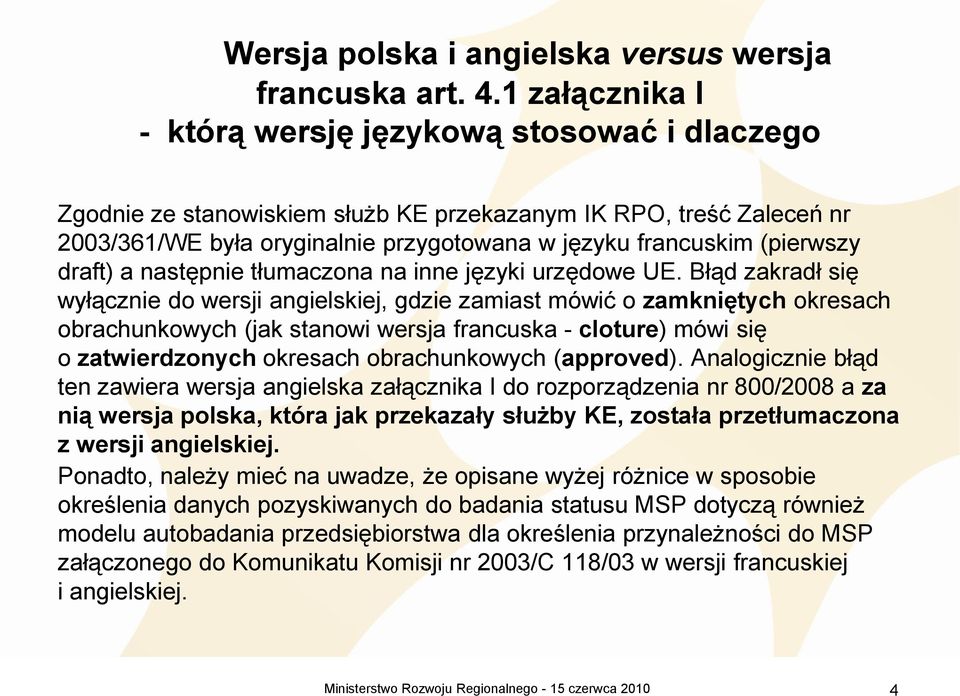 Wersja polska i angielska versus wersja francuska art. 4.1 załącznika I - którą wersję językową stosować i dlaczego

Zgodnie ze stanowiskiem służb KE przekazanym IK RPO, treść Zaleceń nr 2003/361/WE była oryginalnie przygotowana w języku francuskim (pierwszy draft) a następnie tłumaczona na inne języki urzędowe UE. Błąd zakradł się wyłącznie do wersji angielskiej, gdzie zamiast mówić o zamkniętych okresach obrachunkowych (jak stanowi wersja francuska - cloture) mówi się o zatwierdzonych okresach obrachunkowych (approved). Analogicznie błąd ten zawiera wersja angielska załącznika I do rozporządzenia nr 800/2008 a za nią wersja polska, która jak przekazały służby KE, została przetłumaczona z wersji angielskiej.

Ponadto, należy mieć na uwadze, że opisane wyżej różnice w sposobie określenia danych pozyskiwanych do badania statusu MSP dotyczą również modelu autobadania przedsiębiorstwa dla określenia przynależności do MSP załączonego do Komunikatu Komisji nr 2003/C 118/03 w wersji francuskiej i angielskiej.

Ministerstwo Rozwoju Regionalnego - 15 czerwca 2010

4